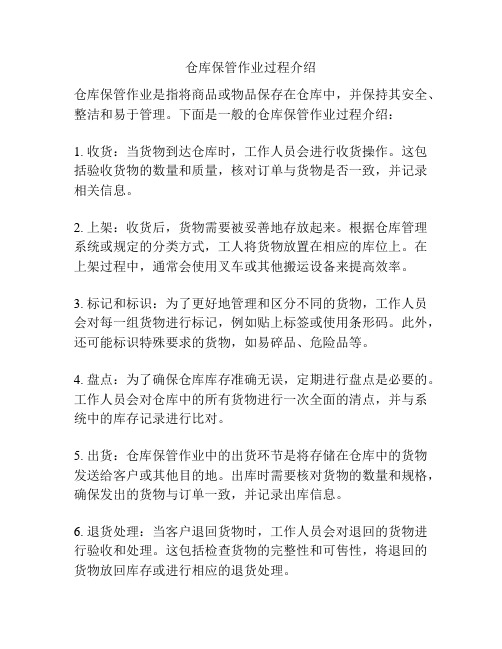 仓库保管作业过程介绍

仓库保管作业是指将商品或物品保存在仓库中，并保持其安全、整洁和易于管理。下面是一般的仓库保管作业过程介绍：

1. 收货：当货物到达仓库时，工作人员会进行收货操作。这包括验收货物的数量和质量，核对订单与货物是否一致，并记录相关信息。

2. 上架：收货后，货物需要被妥善地存放起来。根据仓库管理系统或规定的分类方式，工人将货物放置在相应的库位上。在上架过程中，通常会使用叉车或其他搬运设备来提高效率。

3. 标记和标识：为了更好地管理和区分不同的货物，工作人员会对每一组货物进行标记，例如贴上标签或使用条形码。此外，还可能标识特殊要求的货物，如易碎品、危险品等。

4. 盘点：为了确保仓库库存准确无误，定期进行盘点是必要的。工作人员会对仓库中的所有货物进行一次全面的清点，并与系统中的库存记录进行比对。

5. 出货：仓库保管作业中的出货环节是将存储在仓库中的货物发送给客户或其他目的地。出库时需要核对货物的数量和规格，确保发出的货物与订单一致，并记录出库信息。

6. 退货处理：当客户退回货物时，工作人员会对退回的货物进行验收和处理。这包括检查货物的完整性和可售性，将退回的货物放回库存或进行相应的退货处理。